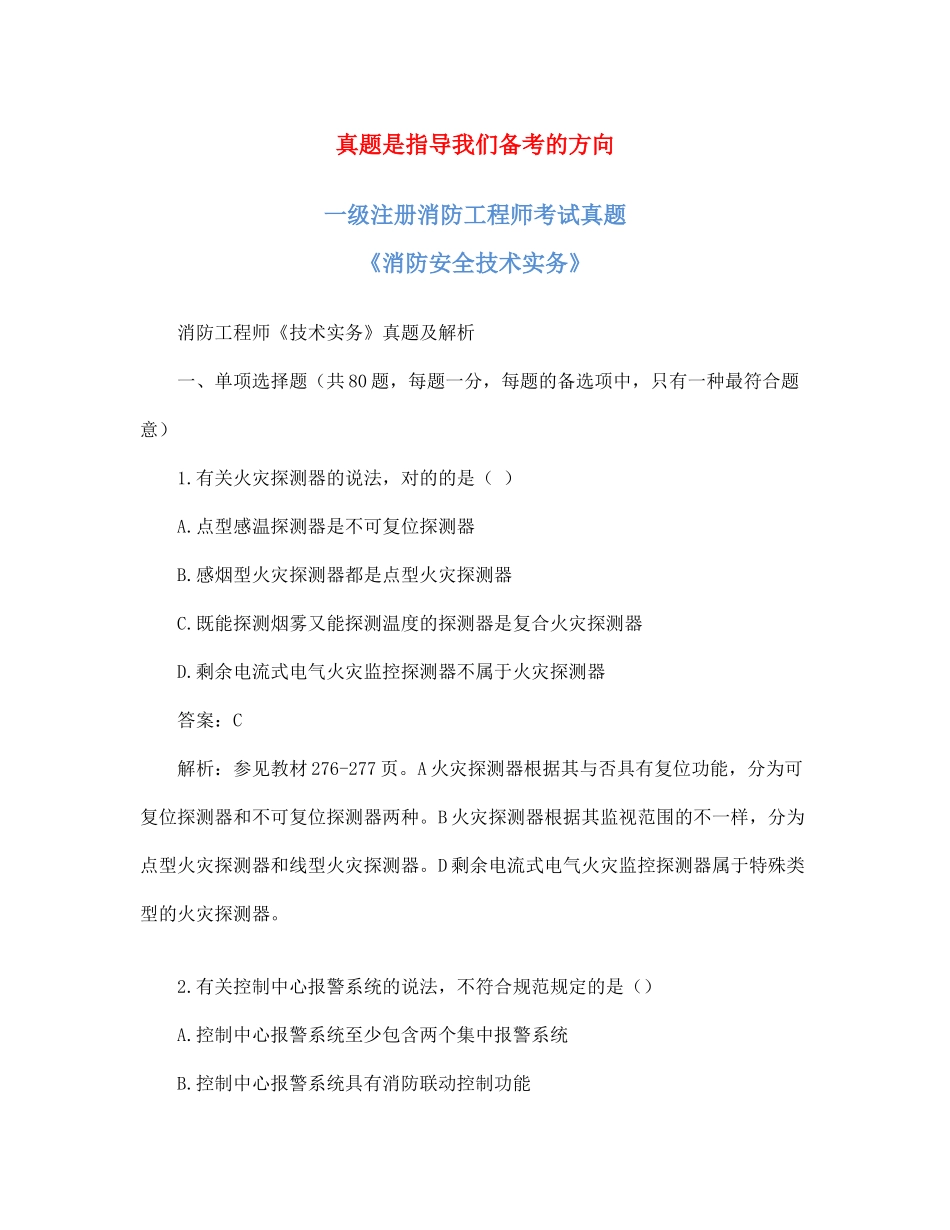 真题是指导我们备考的方向

一级注册消防工程师考试真题

《消防安全技术实务》

消防工程师《技术实务》真题及解析

一、单项选择题（共80题，每题一分，每题的备选项中，只有一种最符合题意）

1.有关火灾探测器的说法，对的的是（ ）

A.点型感温探测器是不可复位探测器

B.感烟型火灾探测器都是点型火灾探测器

C.既能探测烟雾又能探测温度的探测器是复合火灾探测器

D.剩余电流式电气火灾监控探测器不属于火灾探测器

答案：C

解析：参见教材276-277页。A火灾探测器根据其与否具有复位功能，分为可复位探测器和不可复位探测器两种。B火灾探测器根据其监视范围的不一样，分为点型火灾探测器和线型火灾探测器。D剩余电流式电气火灾监控探测器属于特殊类型的火灾探测器。

2.有关控制中心报警系统的说法，不符合规范规定的是（）

A.控制中心报警系统至少包含两个集中报警系统

B.控制中心报警系统具有消防联动控制功能